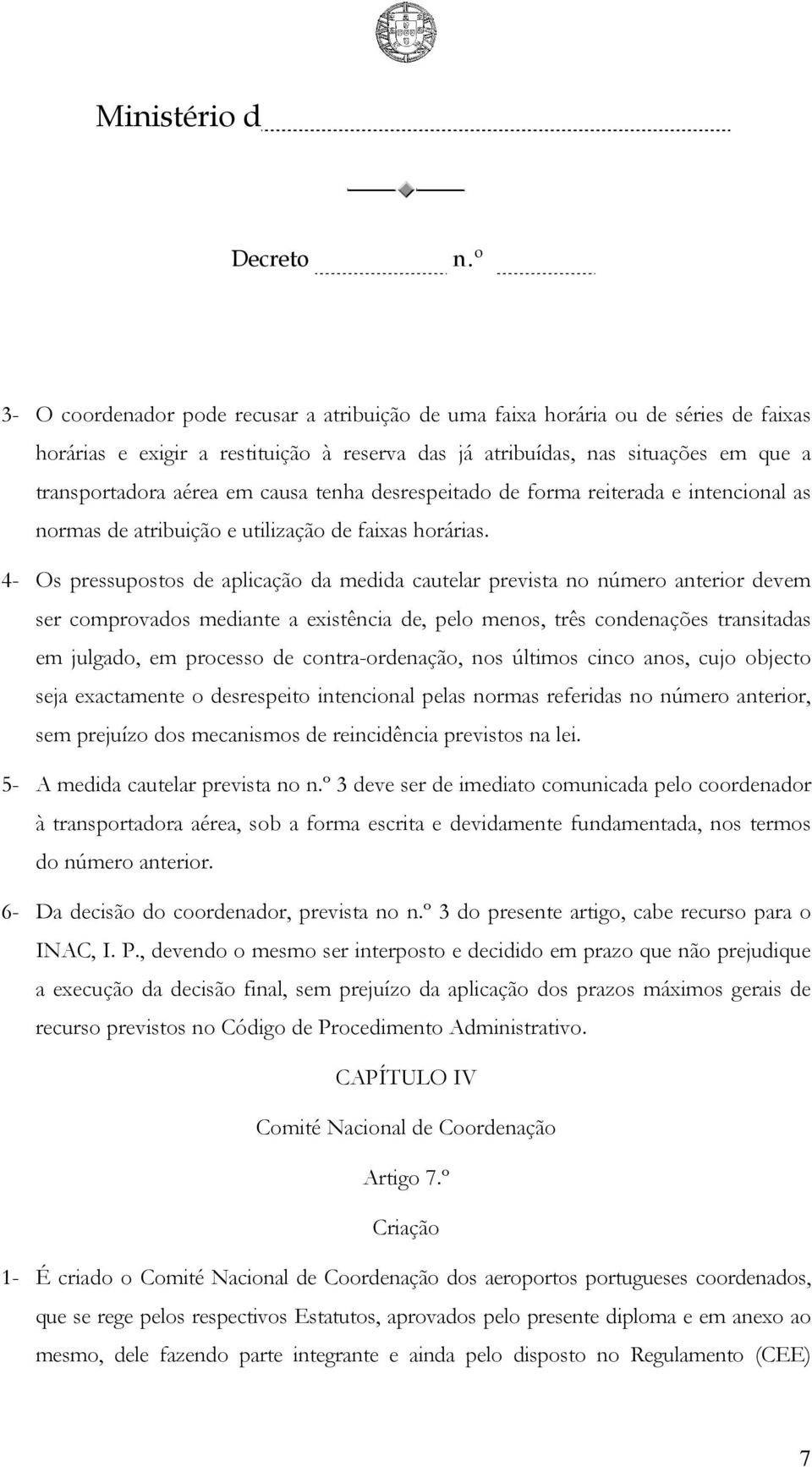 Ministério d

Decreto n.º

3- O coordenador pode recusar a atribuição de uma faixa horária ou de séries de faixas horárias e exigir a restituição à reserva das já atribuídas, nas situações em que a transportadora aérea em causa tenha desrespeitado de forma reiterada e intencional as normas de atribuição e utilização de faixas horárias.

4- Os pressupostos de aplicação da medida cautelar prevista no número anterior devem ser comprovados mediante a existência de, pelo menos, três condenações transitadas em julgado, em processo de contra-ordenação, nos últimos cinco anos, cujo objecto seja exactamente o desrespeito intencional pelas normas referidas no número anterior, sem prejuízo dos mecanismos de reincidência previstos na lei.

5- A medida cautelar prevista no n.º 3 deve ser de imediato comunicada pelo coordenador à transportadora aérea, sob a forma escrita e devidamente fundamentada, nos termos do número anterior.

6- Da decisão do coordenador, prevista no n.º 3 do presente artigo, cabe recurso para o INAC, I. P., devendo o mesmo ser interposto e decidido em prazo que não prejudique a execução da decisão final, sem prejuízo da aplicação dos prazos máximos gerais de recurso previstos no Código de Procedimento Administrativo.

CAPÍTULO IV

Comité Nacional de Coordenação

Artigo 7.º

Criação

1- É criado o Comité Nacional de Coordenação dos aeroportos portugueses coordenados, que se rege pelos respectivos Estatutos, aprovados pelo presente diploma e em anexo ao mesmo, dele fazendo parte integrante e ainda pelo disposto no Regulamento (CEE)

7